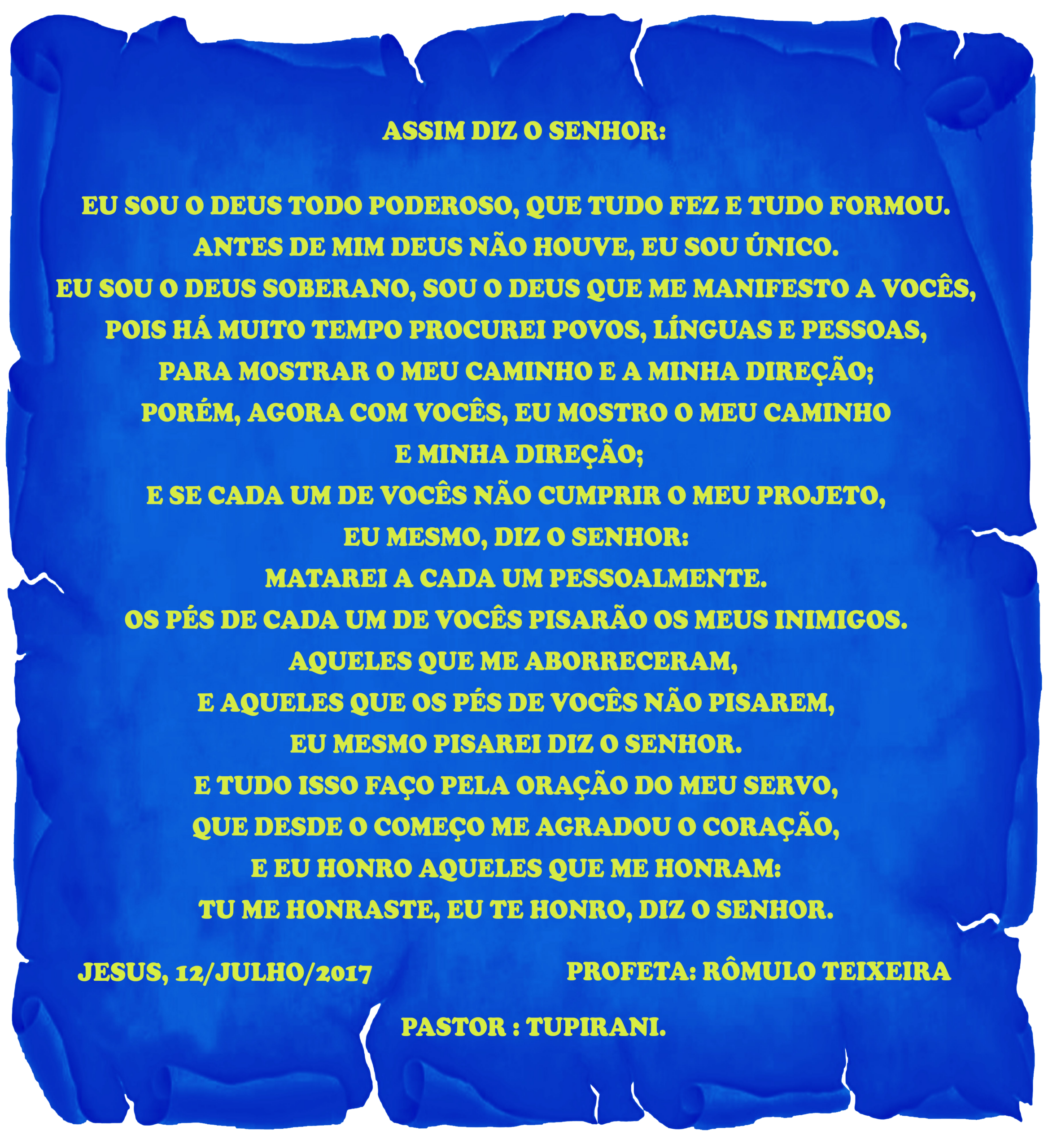 ASSIM DIZ O SENHOR:

EU SOU O DEUS TODO PODEROSO, QUE TUDO FEZ E TUDO FORMOU.
ANTES DE MIM DEUS NÃO HOUVE, EU SOU ÚNICO.
EU SOU O DEUS SOBERANO, SOU O DEUS QUE ME MANIFESTO A VOCÊS,
POIS HÁ MUITO TEMPO PROCUREI POVOS, LÍNGUAS E PESSOAS,
PARA MOSTRAR O MEU CAMINHO E A MINHA DIREÇÃO;
PORÉM, AGORA COM VOCÊS, EU MOSTRO O MEU CAMINHO
E MINHA DIREÇÃO;
E SE CADA UM DE VOCÊS NÃO CUMPRIR O MEU PROJETO,
EU MESMO, DIZ O SENHOR:
MATAREI A CADA UM PESSOALMENTE.
OS PÉS DE CADA UM DE VOCÊS PISARÃO OS MEUS INIMIGOS.
AQUELES QUE ME ABORRECERAM,
E AQUELES QUE OS PÉS DE VOCÊS NÃO PISAREM,
EU MESMO PISAREI DIZ O SENHOR.
E TUDO ISSO FAÇO PELA ORAÇÃO DO MEU SERVO,
QUE DESDE O COMEÇO ME AGRADOU O CORAÇÃO,
E EU HONRO AQUELES QUE ME HONRAM:
TU ME HONRASTE, EU TE HONRO, DIZ O SENHOR.

JESUS, 12/JULHO/2017 PROFETA: RÔMULO TEIXEIRA

PASTOR : TUPIRANI.